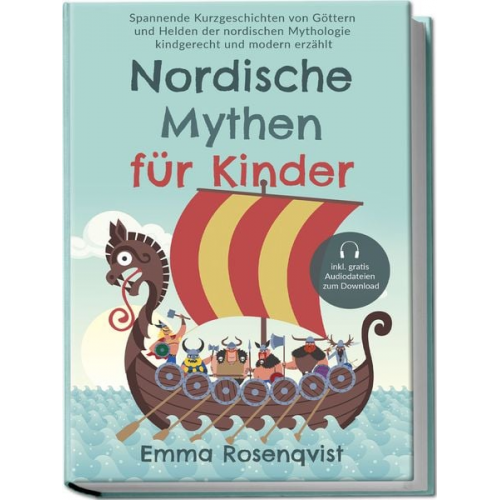 Spannende Kurzgeschichten von Göttern und Helden der nordischen Mythologie kindgerecht und modern erzählt

Nordische Mythen für Kinder

inkl. gratis Audiodateien zum Download

Emma Rosenqvist